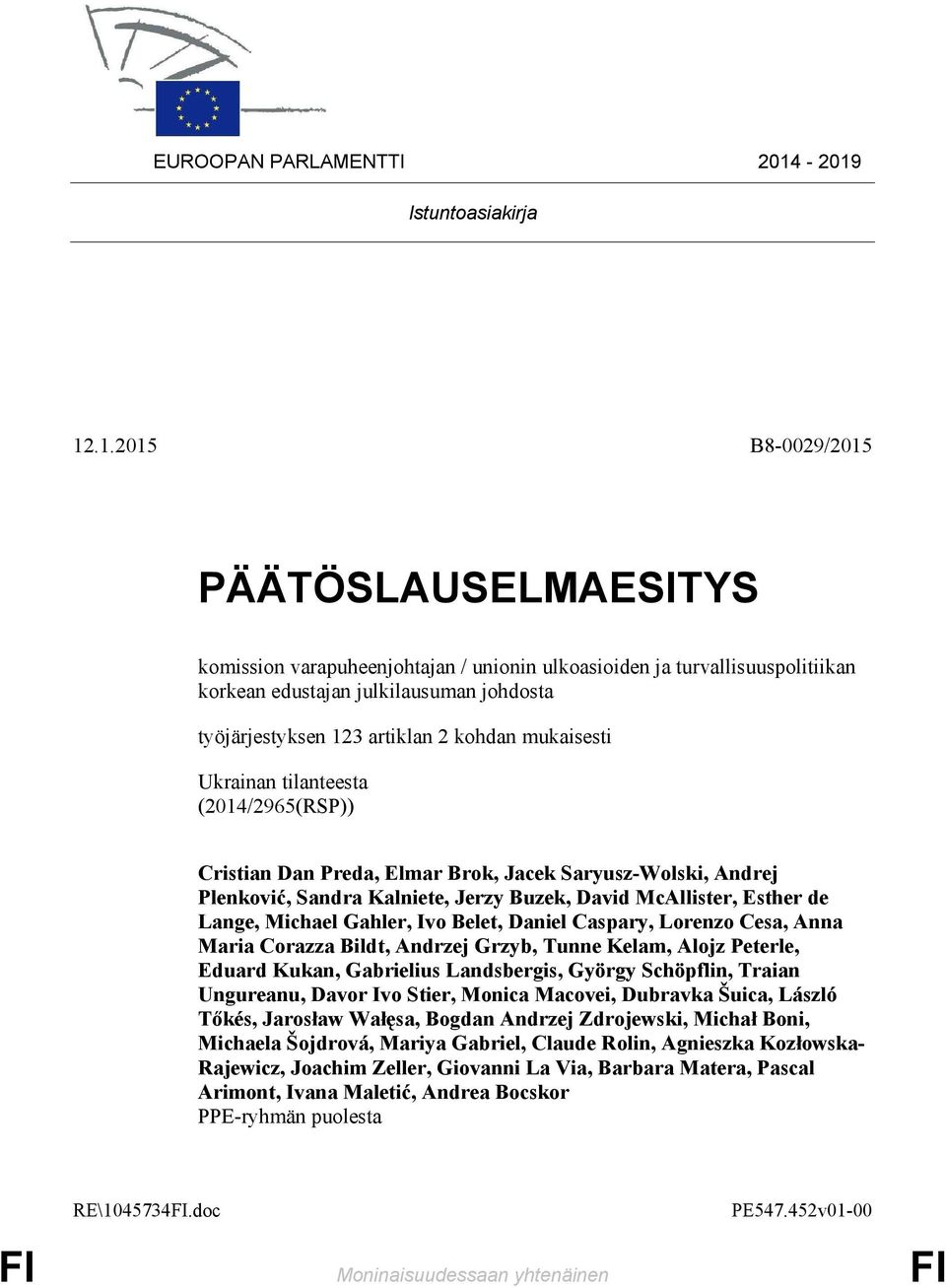 EUROOPAN PARLAMENTTI 2014 - 2019

Istuntoasiakirja

12.1.2015 B8-0029/2015

PÄÄTÖSLAUSELMAESITYS

komission varapuheenjohtajan / unionin ulkoasioiden ja turvallisuuspolitiikan korkean edustajan julkilausuman johdosta

työjärjestyksen 123 artiklan 2 kohdan mukaisesti

Ukrainan tilanteesta (2014/2965(RSP))

Cristian Dan Preda, Elmar Brok, Jacek Saryusz-Wolski, Andrej Plenković, Sandra Kalniete, Jerzy Buzek, David McAllister, Esther de Lange, Michael Gahler, Ivo Belet, Daniel Caspary, Lorenzo Cesa, Anna Maria Corazza Bildt, Andrzej Grzyb, Tunne Kelam, Alojz Peterle, Eduard Kukan, Gabrielius Landsbergis, György Schöpflin, Traian Ungureanu, Davor Ivo Stier, Monica Macovei, Dubravka Šuica, László Tőkés, Jarosław Wałęsa, Bogdan Andrzej Zdrojewski, Michał Boni, Michaela Šojdrová, Mariya Gabriel, Claude Rolin, Agnieszka Kozłowska-Rajewicz, Joachim Zeller, Giovanni La Via, Barbara Matera, Pascal Arimont, Ivana Maletić, Andrea Bocskor
PPE-ryhmän puolesta

RE\1045734FI.doc PE547.452v01-00

FI Moninaisuudessaan yhtenäinen FI